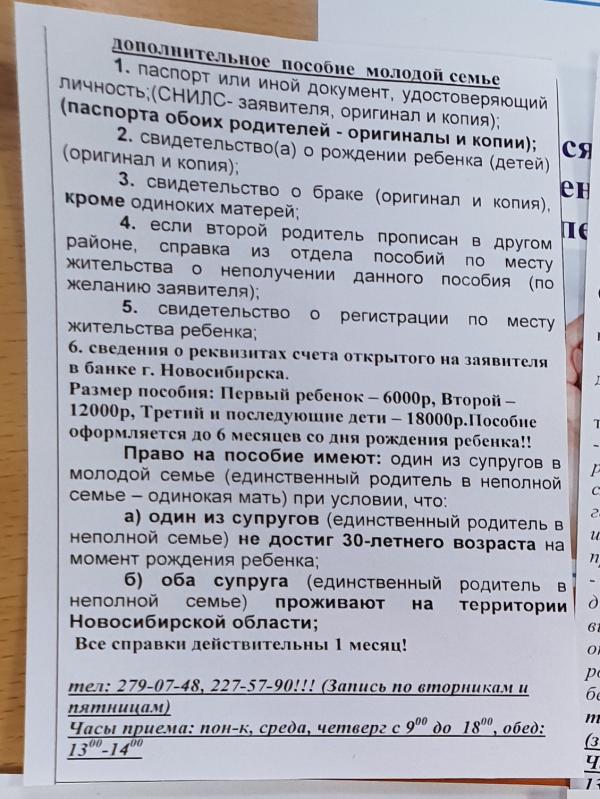 дополнительное пособие молодой семье

1. паспорт или иной документ, удостоверяющий личность;(СНИЛС- заявителя, оригинал и копия); (паспорта обоих родителей - оригиналы и копии);

2. свидетельство(а) о рождении ребенка (детей) (оригинал и копия);

3. свидетельство о браке (оригинал и копия), кроме одиноких матерей;

4. если второй родитель прописан в другом районе, справка из отдела пособий по месту жительства о неполучении данного пособия (по желанию заявителя);

5. свидетельство о регистрации по месту жительства ребенка;

6. сведения о реквизитах счета открытого на заявителя в банке г. Новосибирска.

Размер пособия: Первый ребенок – 6000р, Второй – 12000р, Третий и последующие дети – 18000р.Пособие оформляется до 6 месяцев со дня рождения ребенка!!

Право на пособие имеют: один из супругов в молодой семье (единственный родитель в неполной семье – одинокая мать) при условии, что:

а) один из супругов (единственный родитель в неполной семье) не достиг 30-летнего возраста на момент рождения ребенка;

б) оба супруга (единственный родитель в неполной семье) проживают на территории Новосибирской области;

Все справки действительны 1 месяц!

тел: 279-07-48, 227-57-90!!! (Запись по вторникам и пятницам)

Часы приема: пон-к, среда, четверг с $9^{00}$ до $18^{00}$, обед: $13^{00}$-$14^{00}$